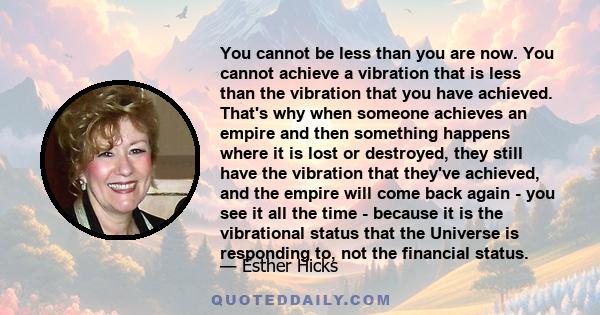 You cannot be less than you are now. You cannot achieve a vibration that is less than the vibration that you have achieved. That's why when someone achieves an empire and then something happens where it is lost or destroyed, they still have the vibration that they've achieved, and the empire will come back again - you see it all the time - because it is the vibrational status that the Universe is responding to, not the financial status.

— Esther Hicks

QUOTEDDAILY.COM